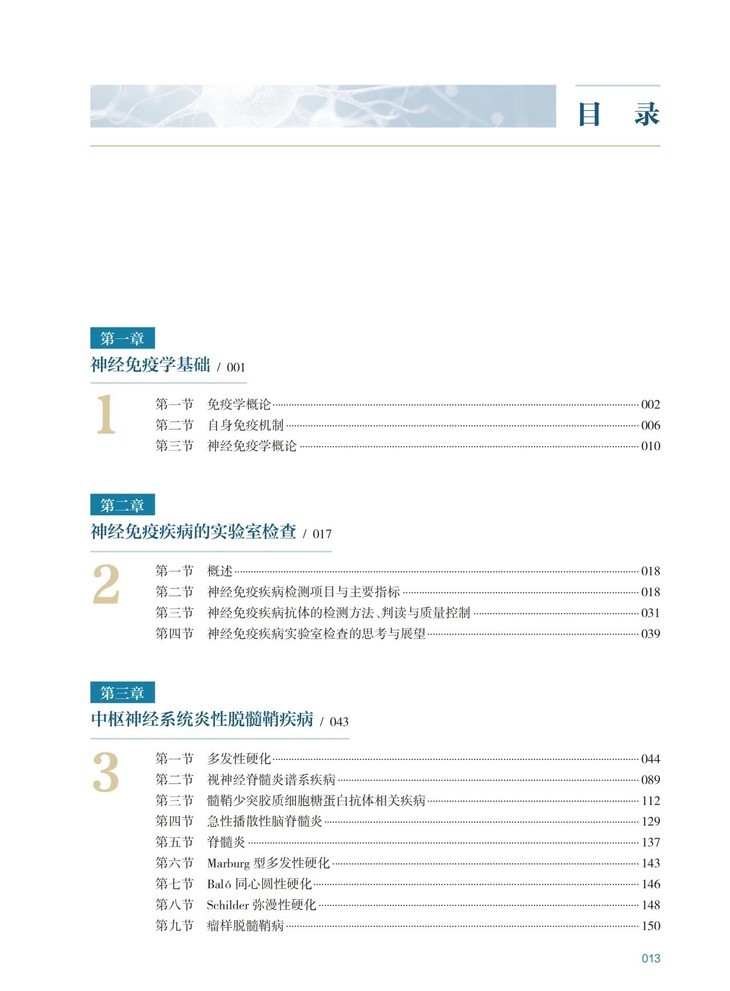 目 录

第一章
神经免疫学基础 / 001

1

第一节 免疫学概论 002
第二节 自身免疫机制 006
第三节 神经免疫学概论 010

第二章
神经免疫疾病的实验室检查 / 017

2

第一节 概述 018
第二节 神经免疫疾病检测项目与主要指标 018
第三节 神经免疫疾病抗体的检测方法、判读与质量控制 031
第四节 神经免疫疾病实验室检查的思考与展望 039

第三章
中枢神经系统炎性脱髓鞘疾病 / 043

3

第一节 多发性硬化 044
第二节 视神经脊髓炎谱系疾病 089
第三节 髓鞘少突胶质细胞糖蛋白抗体相关疾病 112
第四节 急性播散性脑脊髓炎 129
第五节 脊髓炎 137
第六节 Marburg 型多发性硬化 143
第七节 Baló 同心圆性硬化 146
第八节 Schilder 弥漫性硬化 148
第九节 瘤样脱髓鞘病 150

013